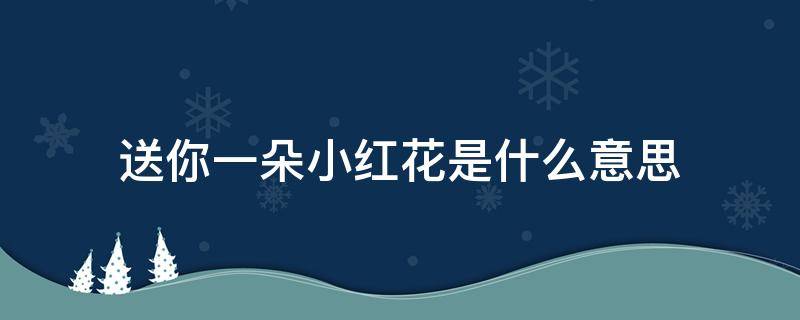 送你一朵小红花是什么意思